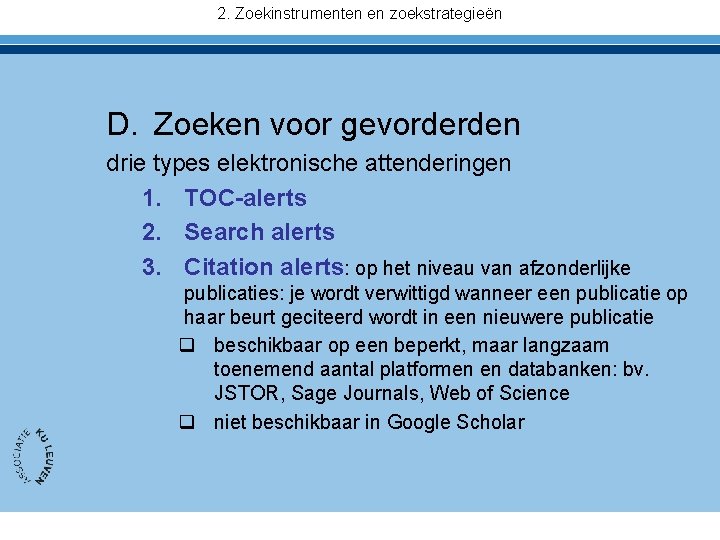 2. Zoekinstrumenten en zoekstrategieën

D. Zoeken voor gevorderden

drie types elektronische attenderingen

1. TOC-alerts
2. Search alerts
3. Citation alerts: op het niveau van afzonderlijke publicaties: je wordt verwittigd wanneer een publicatie op haar beurt geciteerd wordt in een nieuwere publicatie

❑ beschikbaar op een beperkt, maar langzaam toenemend aantal platformen en databanken: bv. JSTOR, Sage Journals, Web of Science
❑ niet beschikbaar in Google Scholar

ASSOCIATIE KU LEUVEN